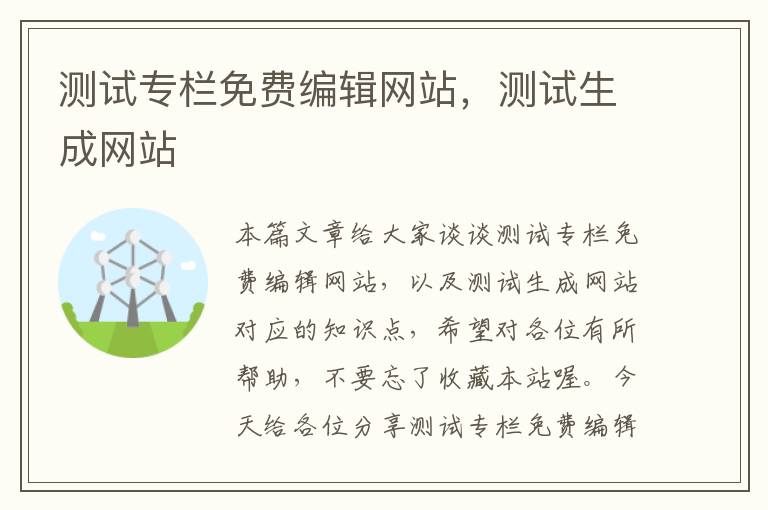 测试专栏免费编辑网站，测试生成网站

本篇文章给大家谈谈测试专栏免费编辑网站，以及测试生成网站对应的知识点，希望对各位有所帮助，不要忘了收藏本站喔。今天给各位分享测试专栏免费编辑